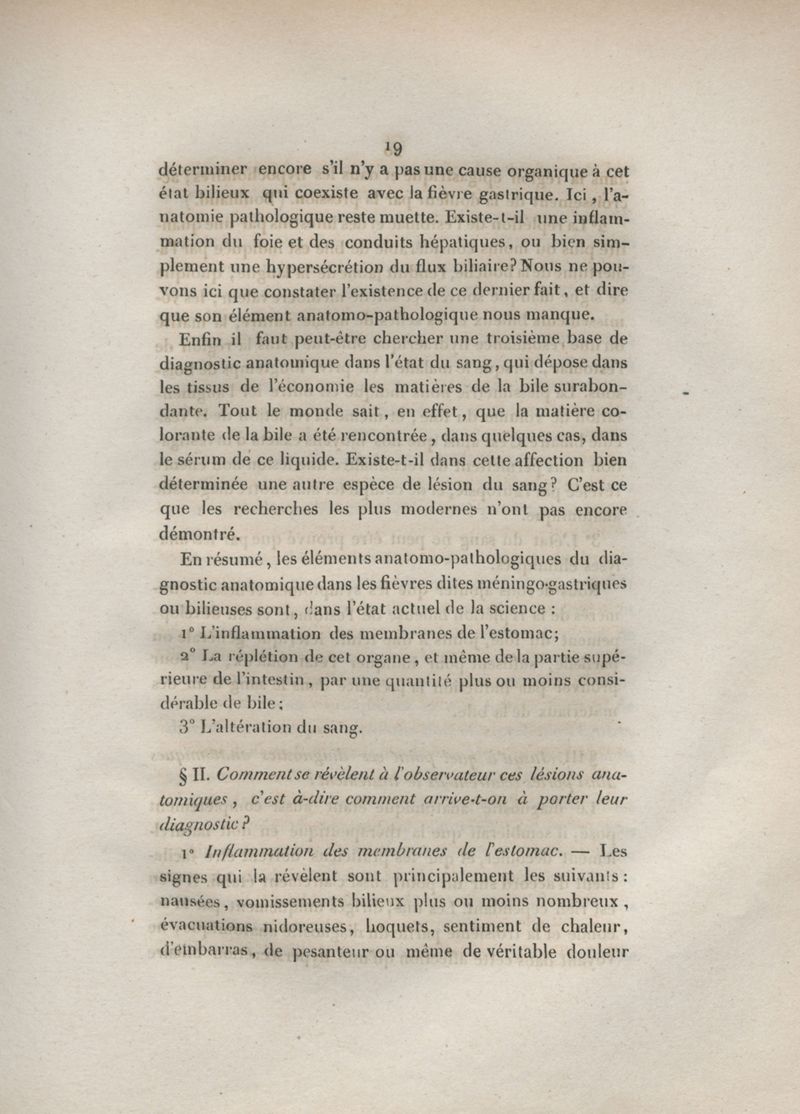 19

déterminer encore s'il n'y a pas une cause organique à cet état bilieux qui coexiste avec la fièvre gastrique. Ici, l'anatomie pathologique reste muette. Existe-t-il une inflammation du foie et des conduits hépatiques, ou bien simplement une hypersécrétion du flux biliaire? Nous ne pouvons ici que constater l'existence de ce dernier fait, et dire que son élément anatomo-pathologique nous manque.

Enfin il faut peut-être chercher une troisième base de diagnostic anatomique dans l'état du sang, qui dépose dans les tissus de l'économie les matières de la bile surabondante. Tout le monde sait, en effet, que la matière colorante de la bile a été rencontrée, dans quelques cas, dans le sérum de ce liquide. Existe-t-il dans cette affection bien déterminée une autre espèce de lésion du sang? C'est ce que les recherches les plus modernes n'ont pas encore démontré.

En résumé, les éléments anatomo-pathologiques du diagnostic anatomique dans les fièvres dites méningo-gastriques ou bilieuses sont, dans l'état actuel de la science :

1° L'inflammation des membranes de l'estomac;

2° La réplétion de cet organe, et même de la partie supérieure de l'intestin, par une quantité plus ou moins considérable de bile;

3° L'altération du sang.

§ II. Comment se révèlent à l'observateur ces lésions anatomiques, c'est à-dire comment arrive-t-on à porter leur diagnostic?

1° Inflammation des membranes de l'estomac. — Les signes qui la révèlent sont principalement les suivants : nausées, vomissements bilieux plus ou moins nombreux, évacuations nidoreuses, hoquets, sentiment de chaleur, d'embarras, de pesanteur ou même de véritable douleur